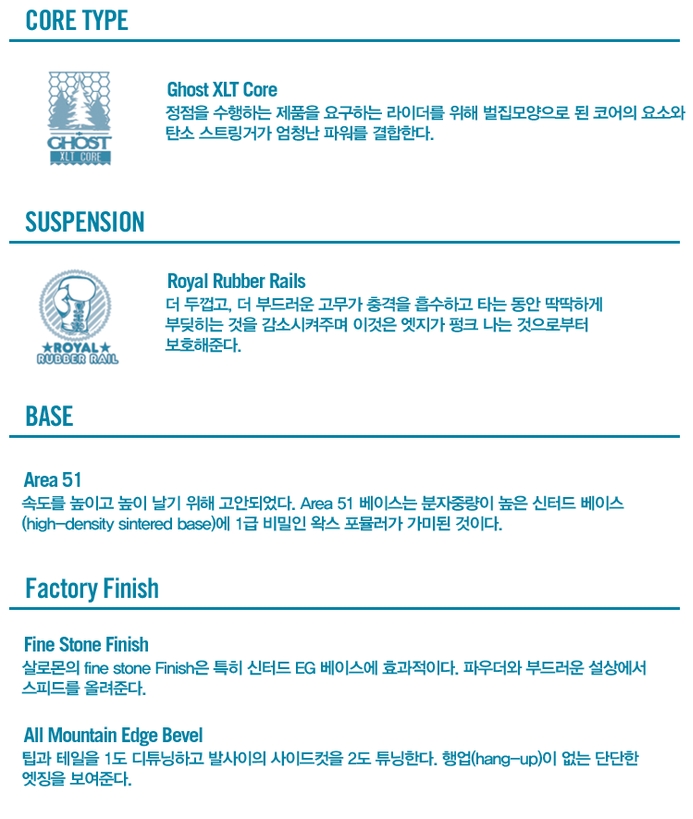 CORE TYPE

GHOST
XLT CORE

Ghost XLT Core
정점을 수행하는 제품을 요구하는 라이더를 위해 벌집모양으로 된 코어의 요소와 탄소 스트링거가 엄청난 파워를 결합한다.

SUSPENSION

★ROYAL★
RUBBER RAIL

Royal Rubber Rails
더 두껍고, 더 부드러운 고무가 충격을 흡수하고 타는 동안 딱딱하게 부딪히는 것을 감소시켜주며 이것은 엣지가 펑크 나는 것으로부터 보호해준다.

BASE

Area 51
속도를 높이고 높이 날기 위해 고안되었다. Area 51 베이스는 분자중량이 높은 신터드 베이스 (high-density sintered base)에 1급 비밀인 왁스 포뮬러가 가미된 것이다.

Factory Finish

Fine Stone Finish
살로몬의 fine stone Finish은 특히 신터드 EG 베이스에 효과적이다. 파우더와 부드러운 설상에서 스피드를 올려준다.

All Mountain Edge Bevel
팁과 테일을 1도 디튜닝하고 발사이의 사이드컷을 2도 튜닝한다. 행업(hang-up)이 없는 단단한 엣징을 보여준다.